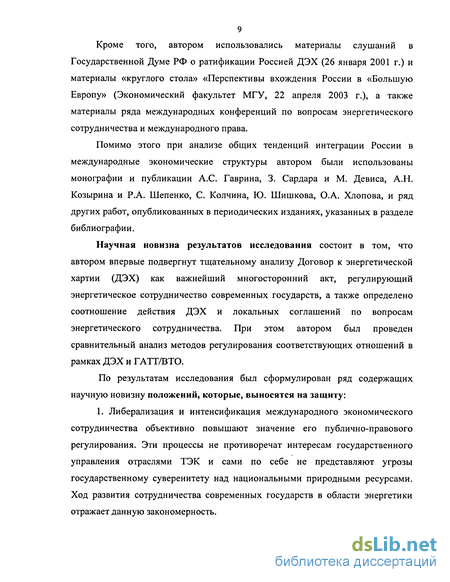 9

Кроме того, автором использовались материалы слушаний в Государственной Думе РФ о ратификации Россией ДЭХ (26 января 2001 г.) и материалы «круглого стола» «Перспективы вхождения России в «Большую Европу» (Экономический факультет МГУ, 22 апреля 2003 г.), а также материалы ряда международных конференций по вопросам энергетического сотрудничества и международного права.

Помимо этого при анализе общих тенденций интеграции России в международные экономические структуры автором были использованы монографии и публикации А.С. Гаврина, З. Сардара и М. Девиса, А.Н. Козырина и Р.А. Шепенко, С. Колчина, Ю. Шишкова, О.А. Хлопова, и ряд других работ, опубликованных в периодических изданиях, указанных в разделе библиографии.

Научная новизна результатов исследования состоит в том, что автором впервые подвергнут тщательному анализу Договор к энергетической хартии (ДЭХ) как важнейший многосторонний акт, регулирующий энергетическое сотрудничество современных государств, а также определено соотношение действия ДЭХ и локальных соглашений по вопросам энергетического сотрудничества. При этом автором был проведен сравнительный анализ методов регулирования соответствующих отношений в рамках ДЭХ и ГАТТ/ВТО.

По результатам исследования был сформулирован ряд содержащих научную новизну положений, которые, выносятся на защиту:

1. Либерализация и интенсификация международного экономического сотрудничества объективно повышают значение его публично-правового регулирования. Эти процессы не противоречат интересам государственного управления отраслями ТЭК и сами по себе не представляют угрозы государственному суверенитету над национальными природными ресурсами. Ход развития сотрудничества современных государств в области энергетики отражает данную закономерность.

dsLib.net
библиотека диссертаций